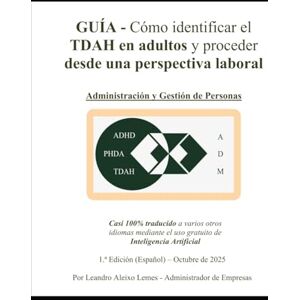 GUÍA - Cómo identificar el TDAH en adultos y proceder desde una perspectiva laboral

Administración y Gestión de Personas

ADHD
PHDA
TDAH

A
D
M

Casi 100% traducido a varios otros idiomas mediante el uso gratuito de Inteligencia Artificial

1.ª Edición (Español) – Octubre de 2025

Por Leandro Aleixo Lemes - Administrador de Empresas